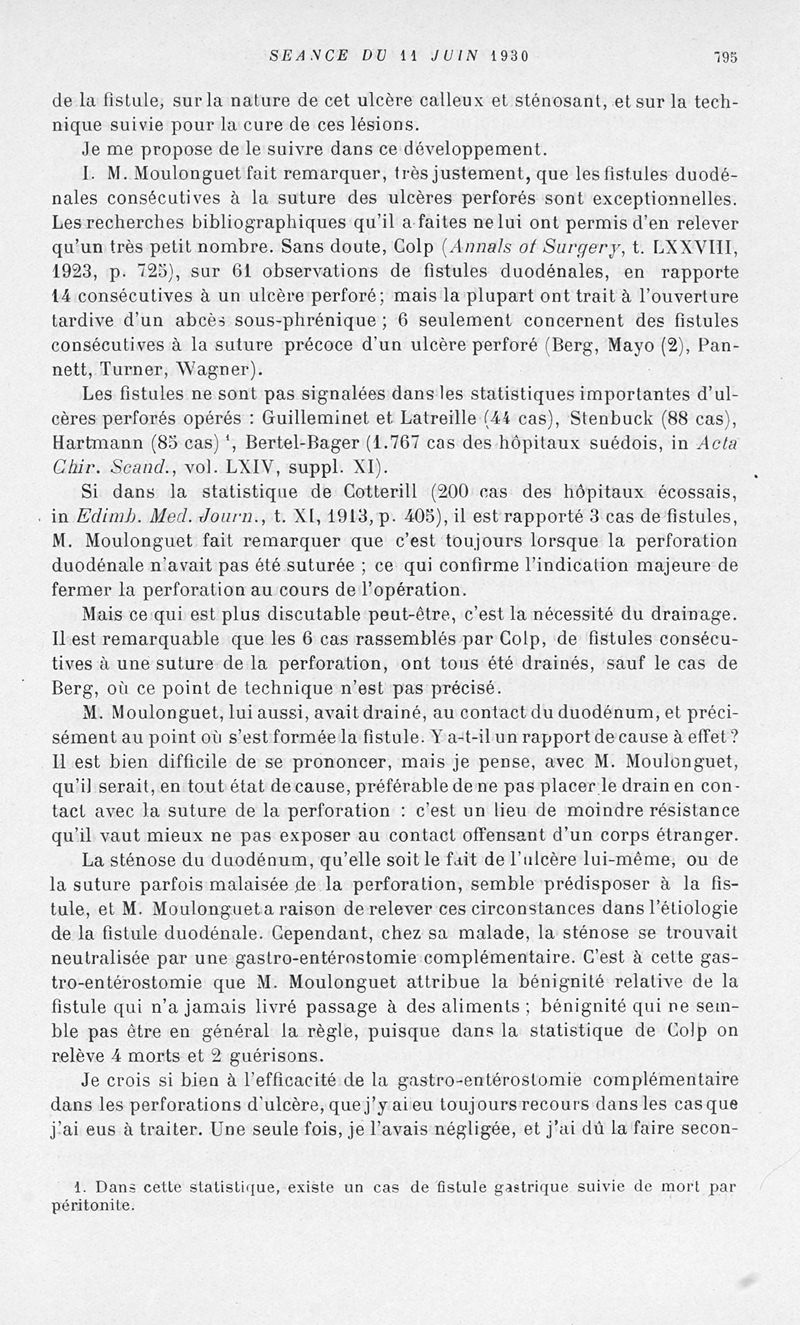 SEANCE DU 11 JUIN 1930 795

de la fistule, sur la nature de cet ulcère calleux et sténosant, et sur la technique suivie pour la cure de ces lésions.

Je me propose de le suivre dans ce développement.

I. M. Moulonguet fait remarquer, très justement, que les fistules duodénales consécutives à la suture des ulcères perforés sont exceptionnelles. Les recherches bibliographiques qu'il a faites ne lui ont permis d'en relever qu'un très petit nombre. Sans doute, Colp (Annals of Surgery, t. LXXVIII, 1923, p. 725), sur 61 observations de fistules duodénales, en rapporte 14 consécutives à un ulcère perforé; mais la plupart ont trait à l'ouverture tardive d'un abcès sous-phrénique ; 6 seulement concernent des fistules consécutives à la suture précoce d'un ulcère perforé (Berg, Mayo (2), Pannett, Turner, Wagner).

Les fistules ne sont pas signalées dans les statistiques importantes d'ulcères perforés opérés : Guilleminet et Latreille (44 cas), Stenbuck (88 cas), Hartmann (85 cas) ¹, Bertel-Bager (1.767 cas des hôpitaux suédois, in Acta Chir. Scand., vol. LXIV, suppl. XI).

Si dans la statistique de Cotterill (200 cas des hôpitaux écossais, in Edimb. Med. Journ., t. XI, 1913, p. 405), il est rapporté 3 cas de fistules, M. Moulonguet fait remarquer que c'est toujours lorsque la perforation duodénale n'avait pas été suturée ; ce qui confirme l'indication majeure de fermer la perforation au cours de l'opération.

Mais ce qui est plus discutable peut-être, c'est la nécessité du drainage. Il est remarquable que les 6 cas rassemblés par Colp, de fistules consécutives à une suture de la perforation, ont tous été drainés, sauf le cas de Berg, où ce point de technique n'est pas précisé.

M. Moulonguet, lui aussi, avait drainé, au contact du duodénum, et précisément au point où s'est formée la fistule. Y a-t-il un rapport de cause à effet ? Il est bien difficile de se prononcer, mais je pense, avec M. Moulonguet, qu'il serait, en tout état de cause, préférable de ne pas placer le drain en contact avec la suture de la perforation : c'est un lieu de moindre résistance qu'il vaut mieux ne pas exposer au contact offensant d'un corps étranger.

La sténose du duodénum, qu'elle soit le fait de l'ulcère lui-même, ou de la suture parfois malaisée de la perforation, semble prédisposer à la fistule, et M. Moulonguet a raison de relever ces circonstances dans l'étiologie de la fistule duodénale. Cependant, chez sa malade, la sténose se trouvait neutralisée par une gastro-entérostomie complémentaire. C'est à cette gastro-entérostomie que M. Moulonguet attribue la bénignité relative de la fistule qui n'a jamais livré passage à des aliments ; bénignité qui ne semble pas être en général la règle, puisque dans la statistique de Colp on relève 4 morts et 2 guérisons.

Je crois si bien à l'efficacité de la gastro-entérostomie complémentaire dans les perforations d'ulcère, que j'y ai eu toujours recours dans les cas que j'ai eus à traiter. Une seule fois, je l'avais négligée, et j'ai dû la faire secon-

1. Dans cette statistique, existe un cas de fistule gastrique suivie de mort par péritonite.